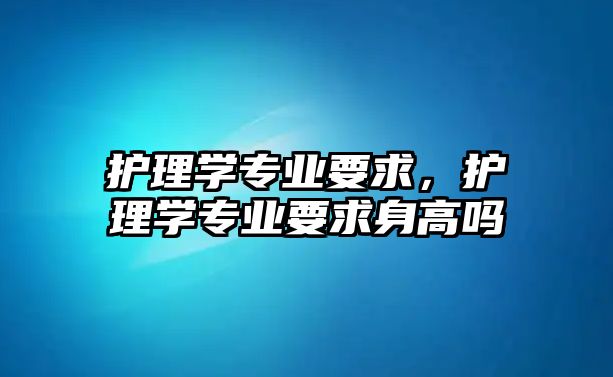 护理学专业要求，护理学专业要求身高吗